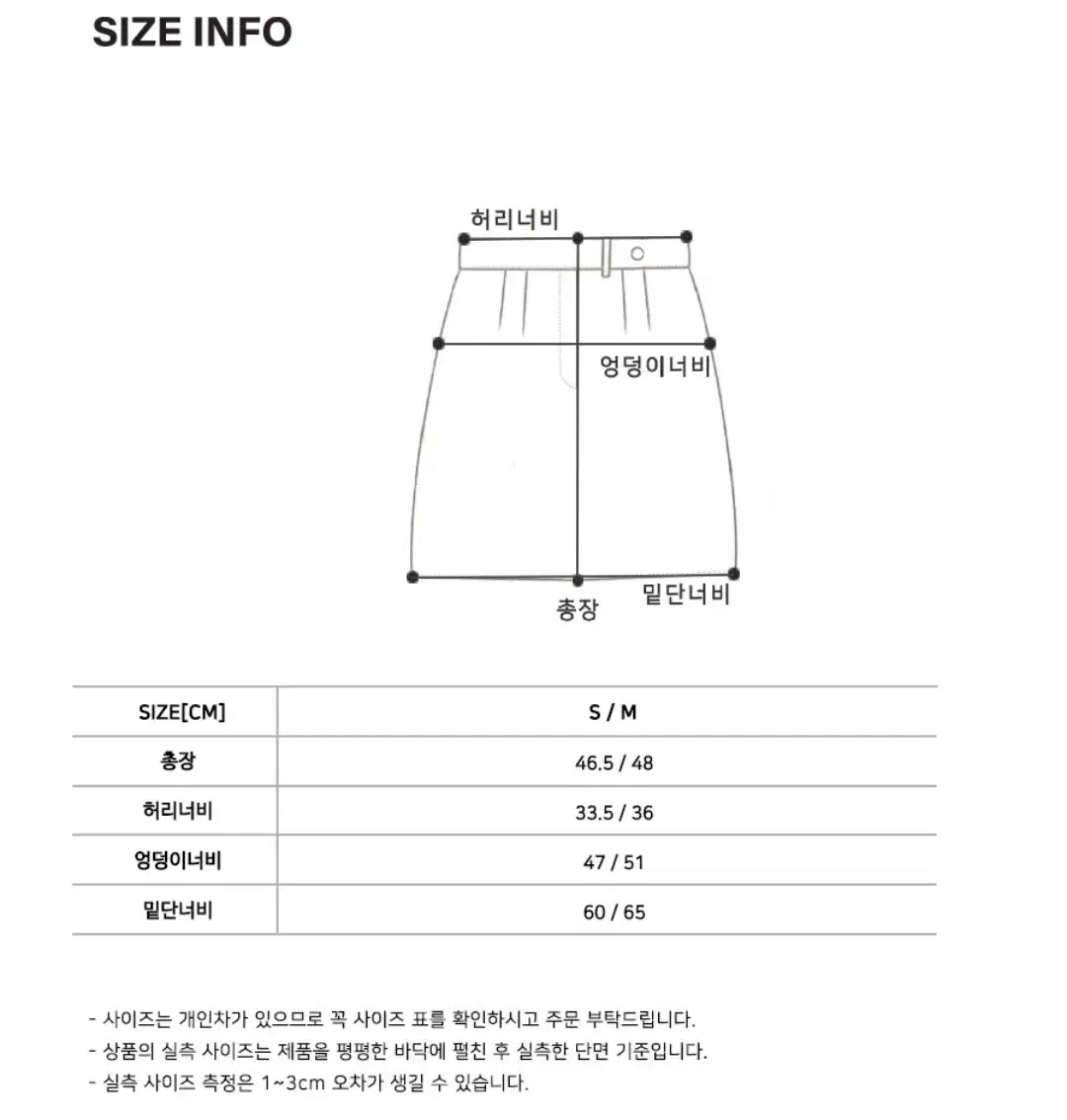 SIZE INFO

허리너비

엉덩이너비

총장

밑단너비

| SIZE[CM] | S / M |
|---|---|
| 총장 | 46.5 / 48 |
| 허리너비 | 33.5 / 36 |
| 엉덩이너비 | 47 / 51 |
| 밑단너비 | 60 / 65 |

- 사이즈는 개인차가 있으므로 꼭 사이즈 표를 확인하시고 주문 부탁드립니다.
- 상품의 실측 사이즈는 제품을 평평한 바닥에 펼친 후 실측한 단면 기준입니다.
- 실측 사이즈 측정은 1~3cm 오차가 생길 수 있습니다.